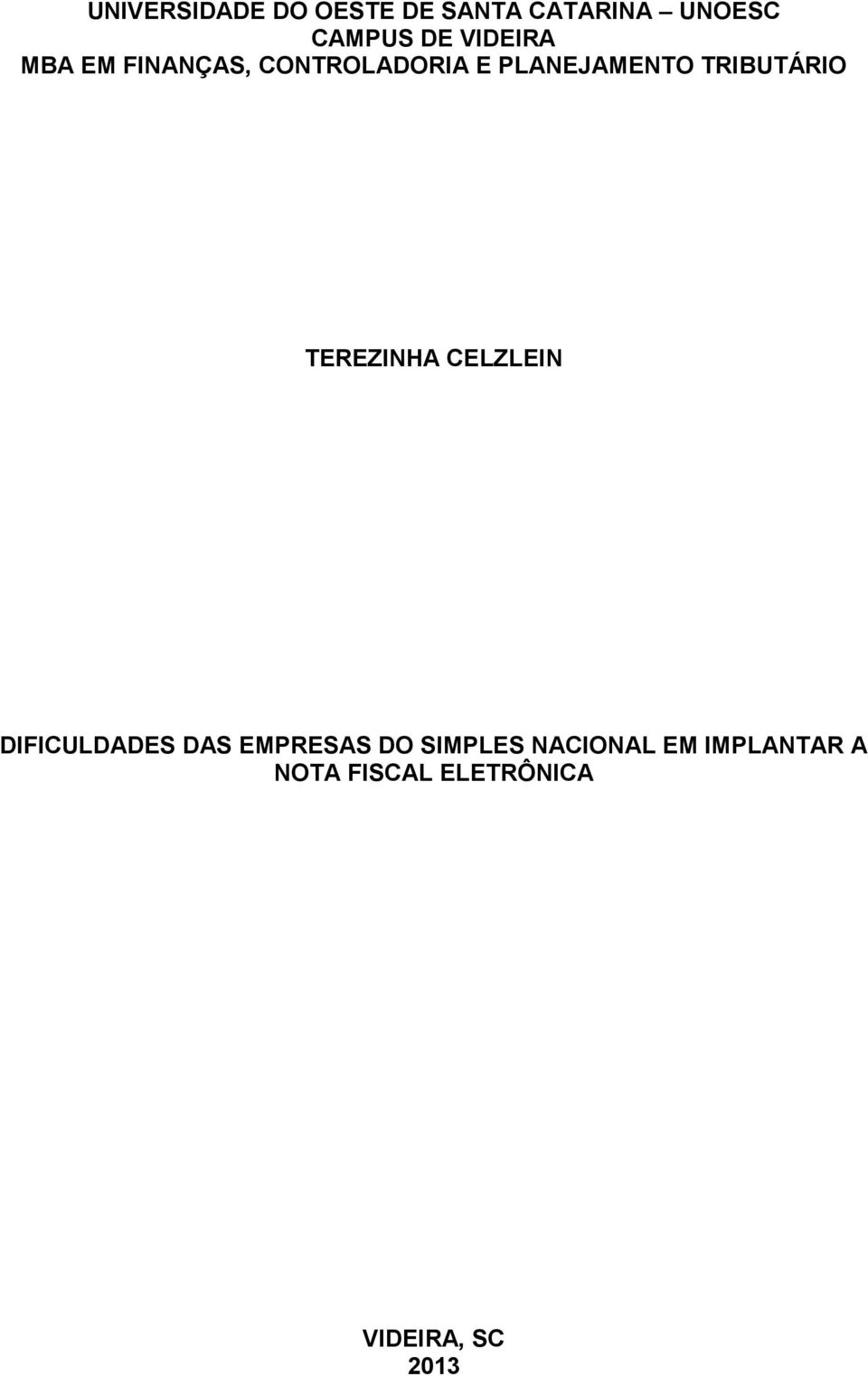 UNIVERSIDADE DO OESTE DE SANTA CATARINA – UNOESC
CAMPUS DE VIDEIRA
MBA EM FINANÇAS, CONTROLADORIA E PLANEJAMENTO TRIBUTÁRIO

TEREZINHA CELZLEIN

DIFICULDADES DAS EMPRESAS DO SIMPLES NACIONAL EM IMPLANTAR A NOTA FISCAL ELETRÔNICA

VIDEIRA, SC
2013